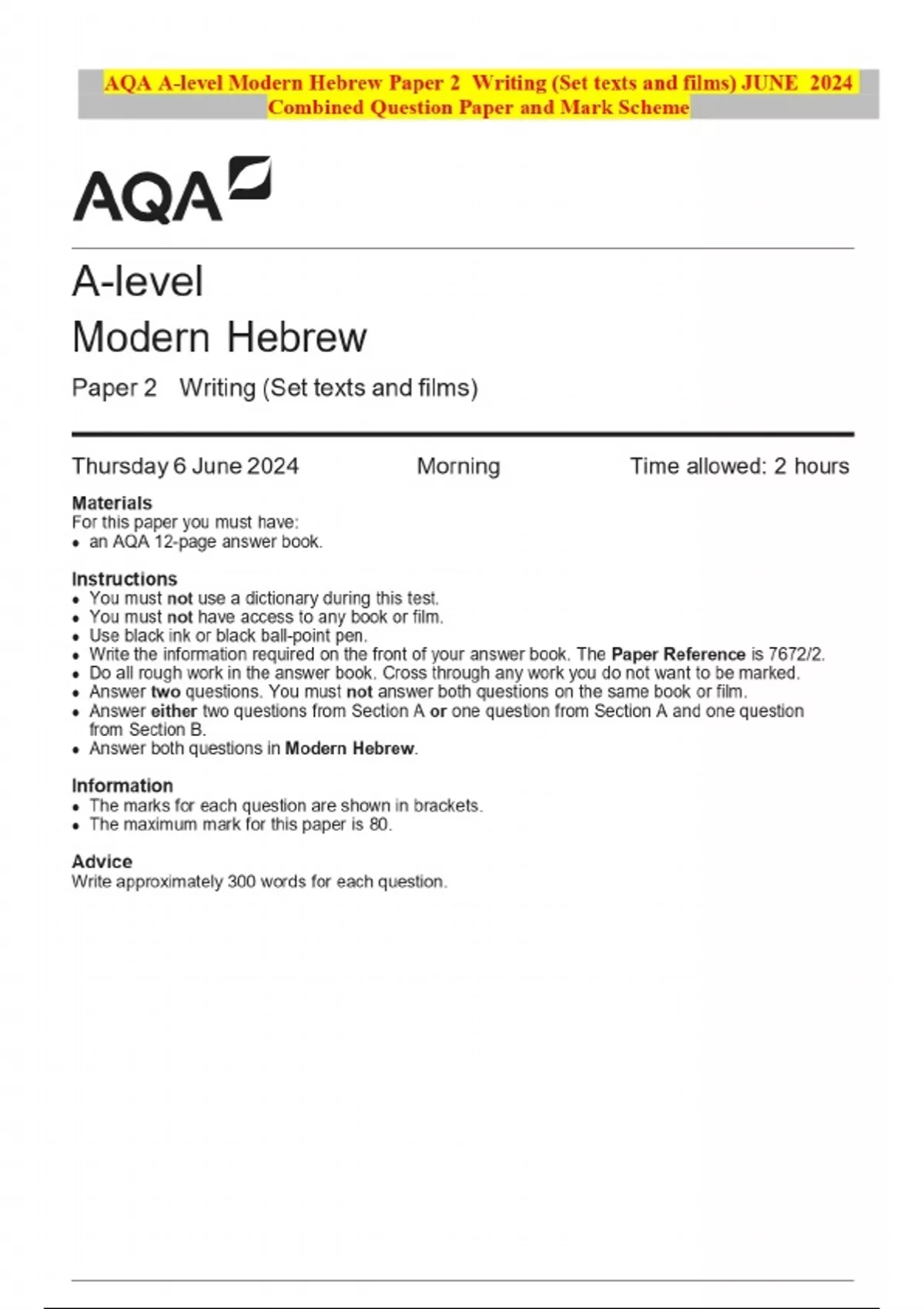 AQA A-level Modern Hebrew Paper 2 Writing (Set texts and films) JUNE 2024 Combined Question Paper and Mark Scheme

AQA

A-level
Modern Hebrew

Paper 2 Writing (Set texts and films)

Thursday 6 June 2024 Morning Time allowed: 2 hours

Materials
For this paper you must have:
• an AQA 12-page answer book.

Instructions
• You must not use a dictionary during this test.
• You must not have access to any book or film.
• Use black ink or black ball-point pen.
• Write the information required on the front of your answer book. The Paper Reference is 7672/2.
• Do all rough work in the answer book. Cross through any work you do not want to be marked.
• Answer two questions. You must not answer both questions on the same book or film.
• Answer either two questions from Section A or one question from Section A and one question from Section B.
• Answer both questions in Modern Hebrew.

Information
• The marks for each question are shown in brackets.
• The maximum mark for this paper is 80.

Advice
Write approximately 300 words for each question.